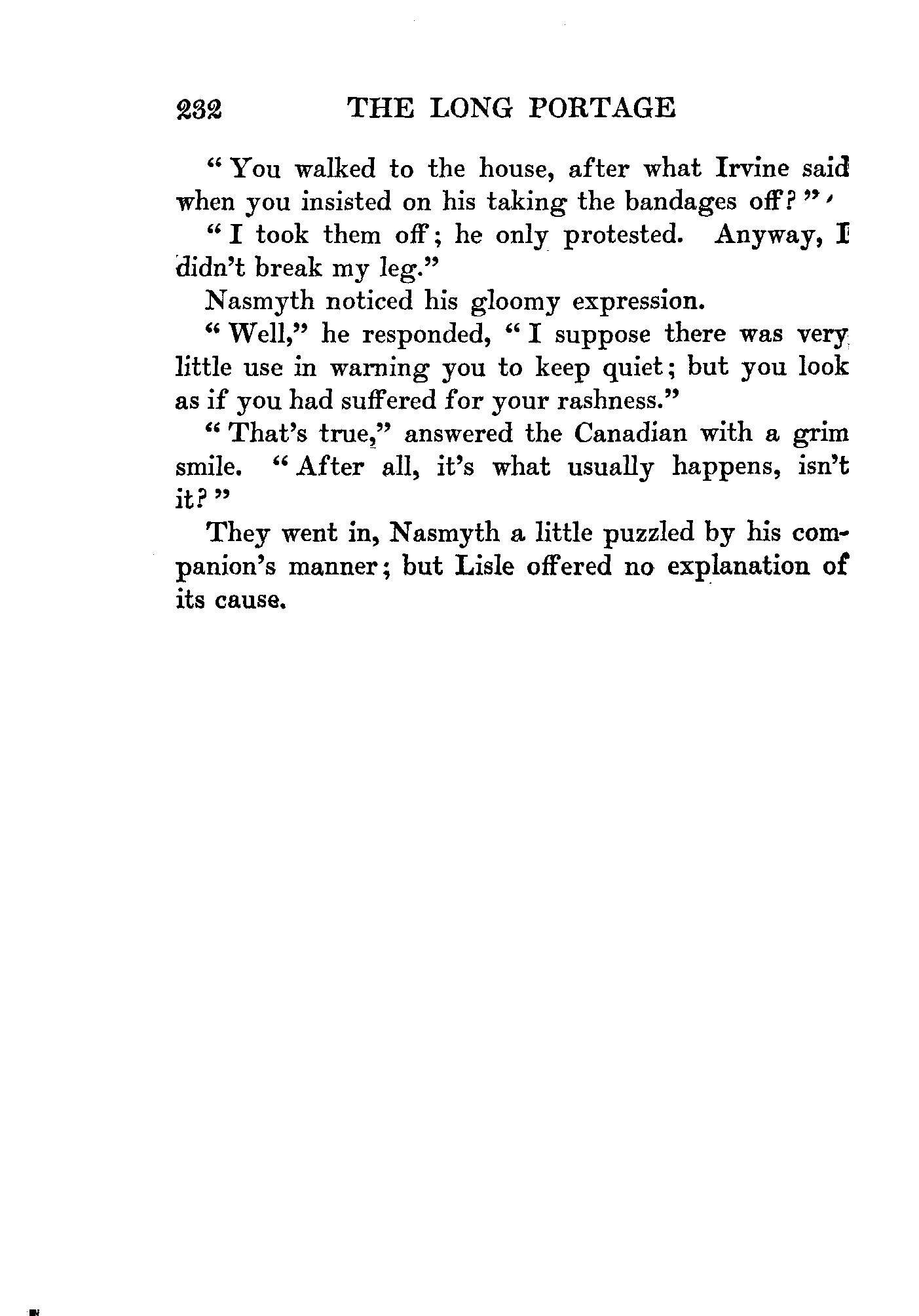 232 THE LONG PORTAGE

"You walked to the house, after what Irvine said when you insisted on his taking the bandages off?"

"I took them off; he only protested. Anyway, I didn't break my leg."

Nasmyth noticed his gloomy expression.

"Well," he responded, "I suppose there was very little use in warning you to keep quiet; but you look as if you had suffered for your rashness."

"That's true," answered the Canadian with a grim smile. "After all, it's what usually happens, isn't it?"

They went in, Nasmyth a little puzzled by his companion's manner; but Lisle offered no explanation of its cause.